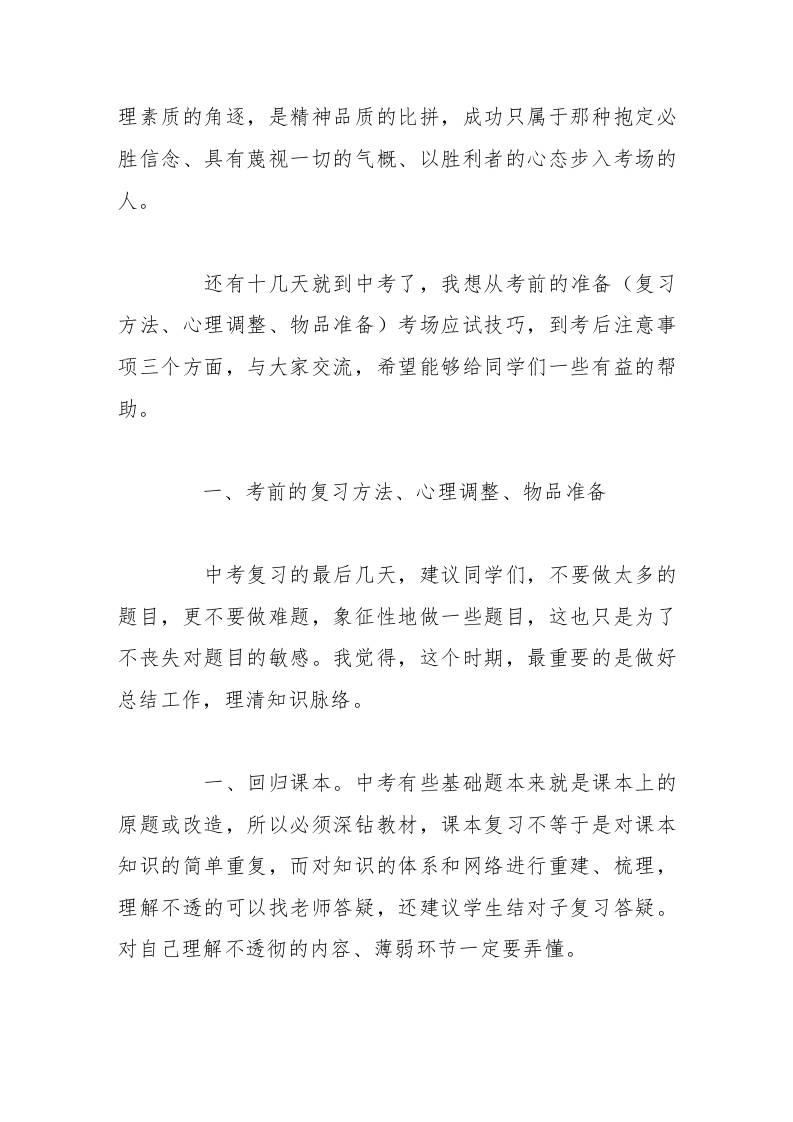 理素质的角逐，是精神品质的比拼，成功只属于那种抱定必胜信念、具有蔑视一切的气概、以胜利者的心态步入考场的人。

还有十几天就到中考了，我想从考前的准备（复习方法、心理调整、物品准备）考场应试技巧，到考后注意事项三个方面，与大家交流，希望能够给同学们一些有益的帮助。

一、考前的复习方法、心理调整、物品准备

中考复习的最后几天，建议同学们，不要做太多的题目，更不要做难题，象征性地做一些题目，这也只是为了不丧失对题目的敏感。我觉得，这个时期，最重要的是做好总结工作，理清知识脉络。

一、回归课本。中考有些基础题本来就是课本上的原题或改造，所以必须深钻教材，课本复习不等于是对课本知识的简单重复，而对知识的体系和网络进行重建、梳理，理解不透的可以找老师答疑，还建议学生结对子复习答疑。对自己理解不透彻的内容、薄弱环节一定要弄懂。